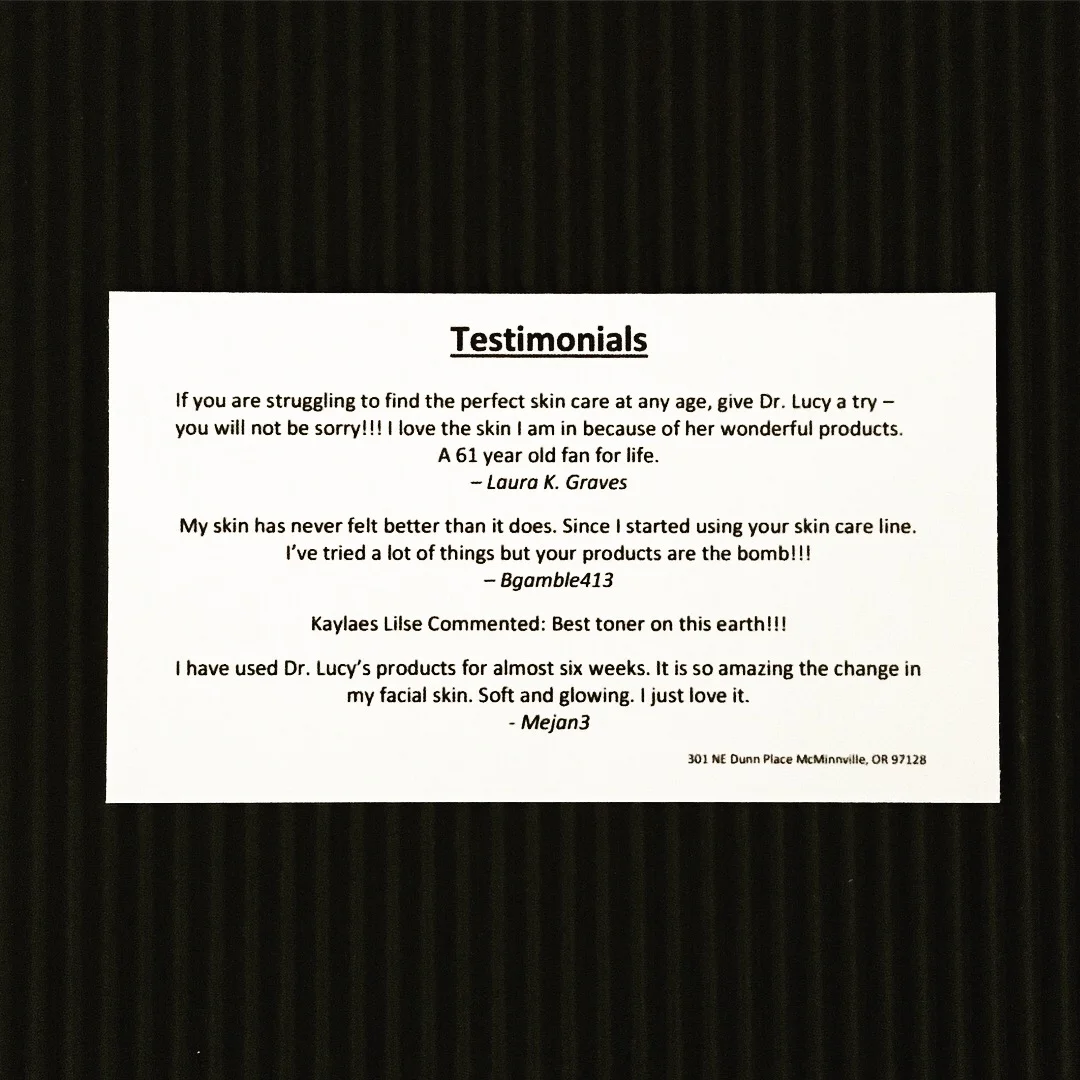 Testimonials

If you are struggling to find the perfect skin care at any age, give Dr. Lucy a try – you will not be sorry!!! I love the skin I am in because of her wonderful products. A 61 year old fan for life.
– Laura K. Graves

My skin has never felt better than it does. Since I started using your skin care line. I've tried a lot of things but your products are the bomb!!!
– Bgamble413

Kaylaes Lilse Commented: Best toner on this earth!!!

I have used Dr. Lucy's products for almost six weeks. It is so amazing the change in my facial skin. Soft and glowing. I just love it.
- Mejan3

301 NE Dunn Place McMinnville, OR 97128